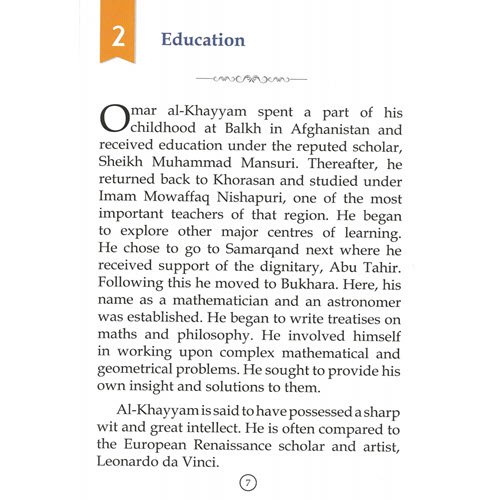 2 Education

Omar al-Khayyam spent a part of his childhood at Balkh in Afghanistan and received education under the reputed scholar, Sheikh Muhammad Mansuri. Thereafter, he returned back to Khorasan and studied under Imam Mowaffaq Nishapuri, one of the most important teachers of that region. He began to explore other major centres of learning. He chose to go to Samarqand next where he received support of the dignitary, Abu Tahir. Following this he moved to Bukhara. Here, his name as a mathematician and an astronomer was established. He began to write treatises on maths and philosophy. He involved himself in working upon complex mathematical and geometrical problems. He sought to provide his own insight and solutions to them.

Al-Khayyam is said to have possessed a sharp wit and great intellect. He is often compared to the European Renaissance scholar and artist, Leonardo da Vinci.

7